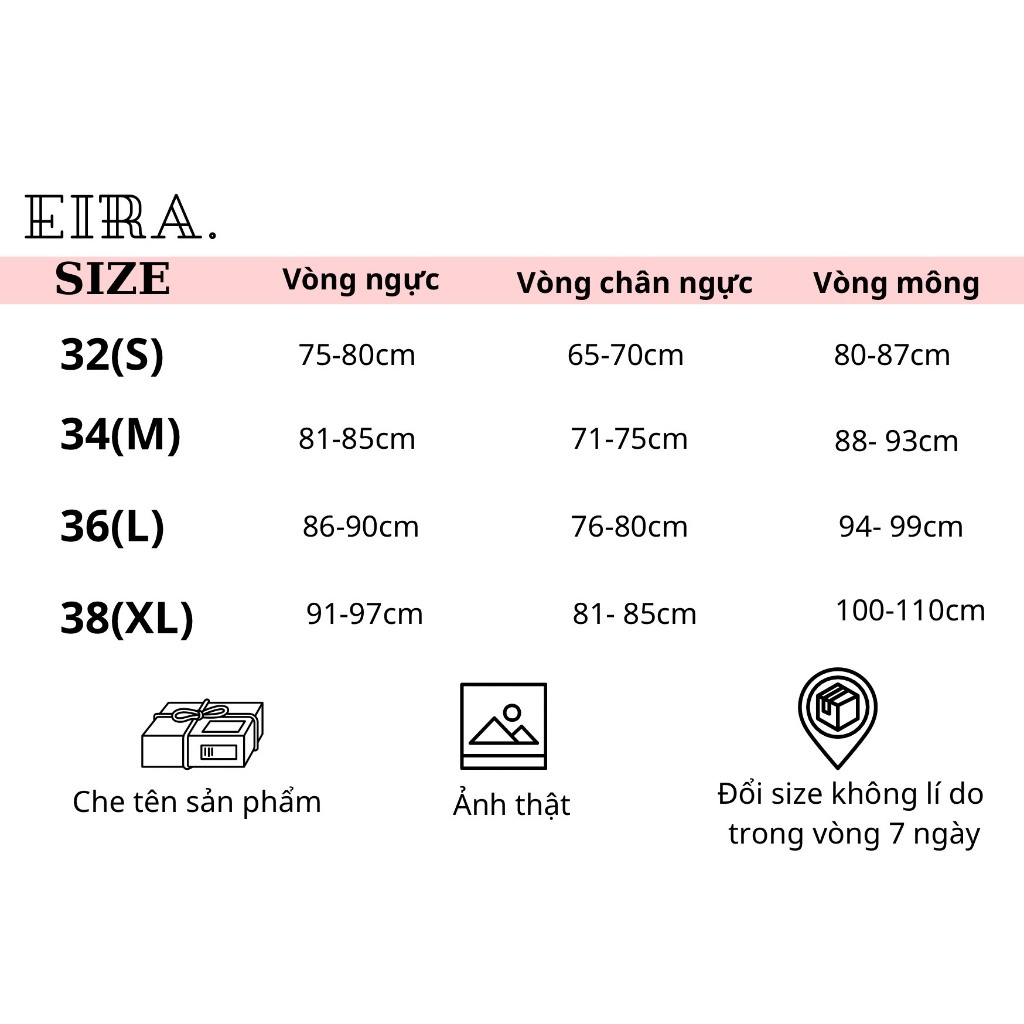 EIRA.

| SIZE | Vòng ngực | Vòng chân ngực | Vòng mông |
|---|---|---|---|
| 32(S) | 75-80cm | 65-70cm | 80-87cm |
| 34(M) | 81-85cm | 71-75cm | 88- 93cm |
| 36(L) | 86-90cm | 76-80cm | 94- 99cm |
| 38(XL) | 91-97cm | 81- 85cm | 100-110cm |

Che tên sản phẩm

Ảnh thật

Đổi size không lí do trong vòng 7 ngày